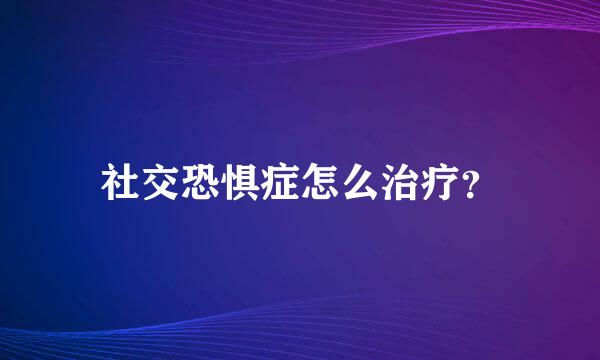 社交恐惧症怎么治疗?